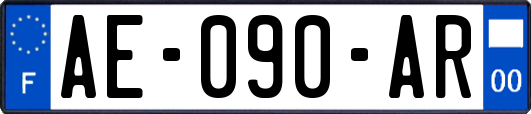 F
AE-090-AR
00